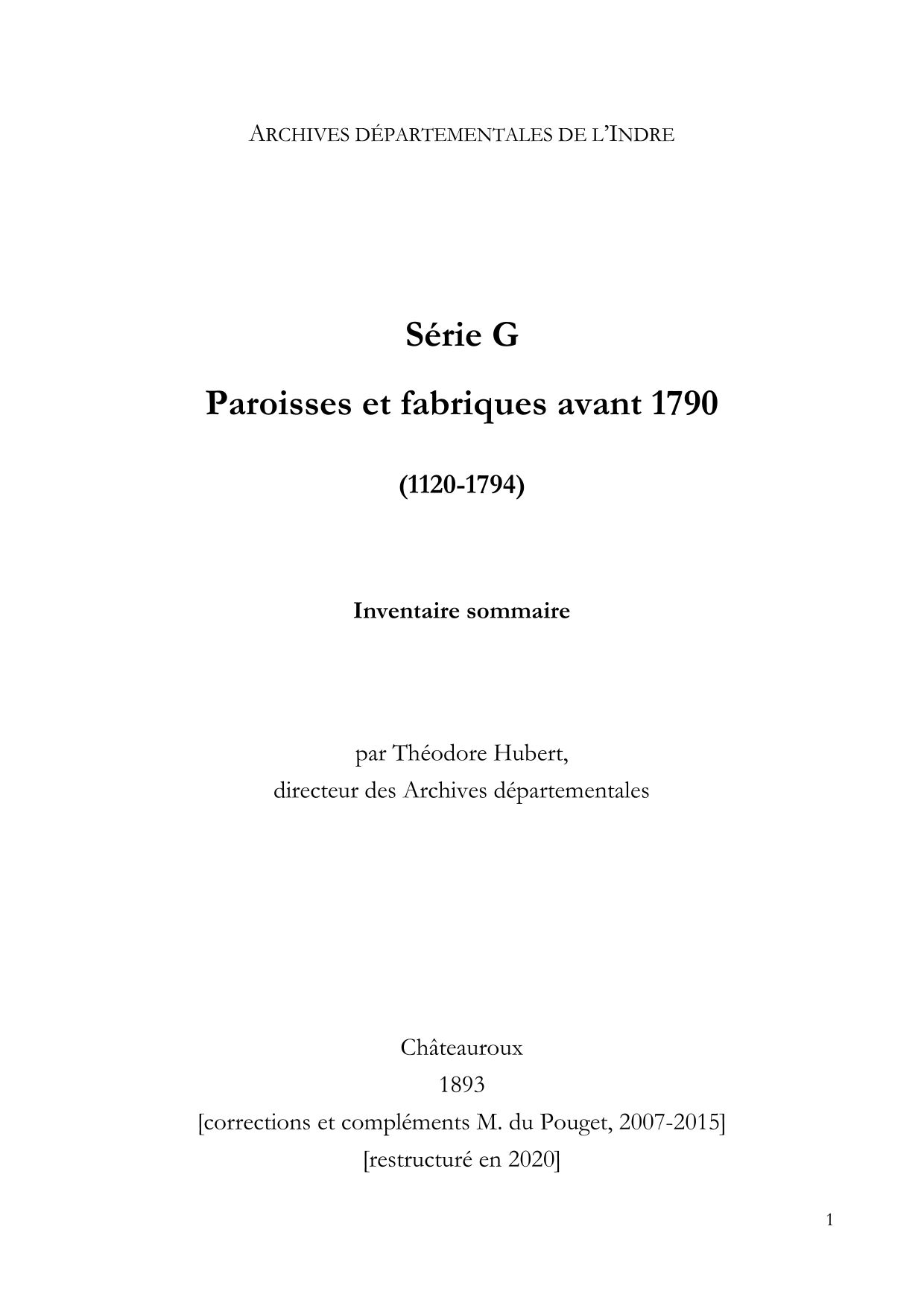 ARCHIVES DÉPARTEMENTALES DE L'INDRE

Série G

Paroisses et fabriques avant 1790

(1120-1794)

Inventaire sommaire

par Théodore Hubert,
directeur des Archives départementales

Châteauroux
1893
[corrections et compléments M. du Pouget, 2007-2015]
[restructuré en 2020]

1